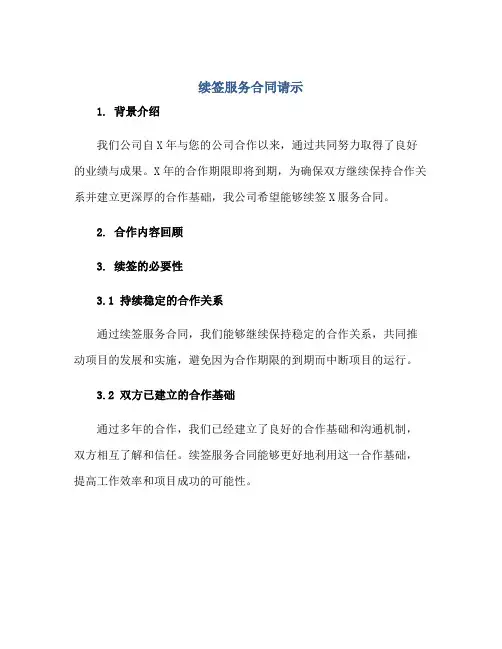 续签服务合同请示

1. 背景介绍

我们公司自X年与您的公司合作以来，通过共同努力取得了良好的业绩与成果。X年的合作期限即将到期，为确保双方继续保持合作关系并建立更深厚的合作基础，我公司希望能够续签X服务合同。

2. 合作内容回顾

3. 续签的必要性

3.1 持续稳定的合作关系

通过续签服务合同，我们能够继续保持稳定的合作关系，共同推动项目的发展和实施，避免因为合作期限的到期而中断项目的运行。

3.2 双方已建立的合作基础

通过多年的合作，我们已经建立了良好的合作基础和沟通机制，双方相互了解和信任。续签服务合同能够更好地利用这一合作基础，提高工作效率和项目成功的可能性。